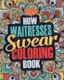 HOW WAITRESSES Swear COLORING BOOK